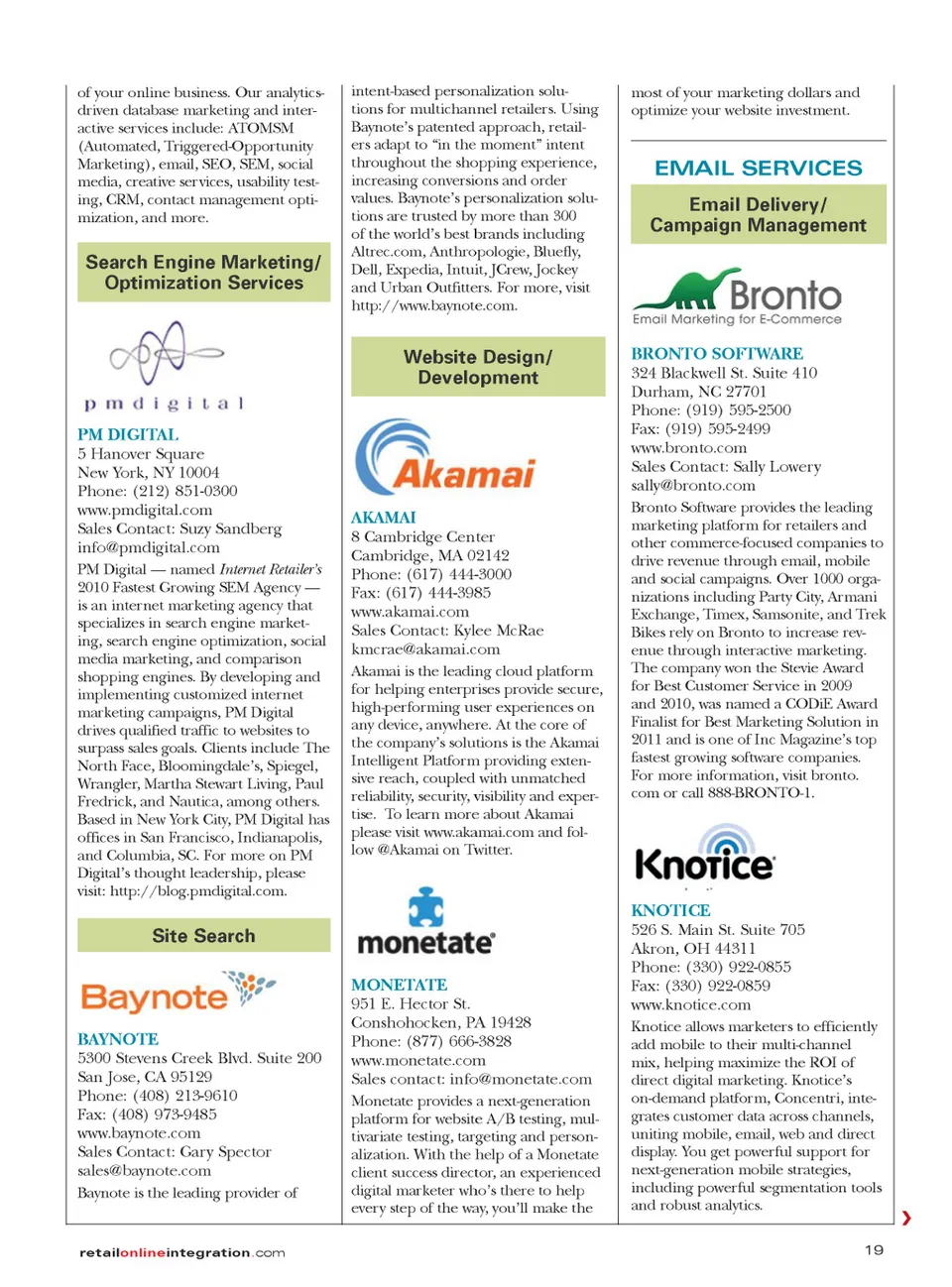 of your online business. Our analytics-driven database marketing and interactive services include: ATOMSM (Automated, Triggered-Opportunity Marketing), email, SEO, SEM, social media, creative services, usability testing, CRM, contact management optimization, and more.

Search Engine Marketing/ Optimization Services

pmdigital

PM DIGITAL
5 Hanover Square
New York, NY 10004
Phone: (212) 851-0300
www.pmdigital.com
Sales Contact: Suzy Sandberg
info@pmdigital.com

PM Digital — named Internet Retailer's 2010 Fastest Growing SEM Agency — is an internet marketing agency that specializes in search engine marketing, search engine optimization, social media marketing, and comparison shopping engines. By developing and implementing customized internet marketing campaigns, PM Digital drives qualified traffic to websites to surpass sales goals. Clients include The North Face, Bloomingdale's, Spiegel, Wrangler, Martha Stewart Living, Paul Fredrick, and Nautica, among others. Based in New York City, PM Digital has offices in San Francisco, Indianapolis, and Columbia, SC. For more on PM Digital's thought leadership, please visit: http://blog.pmdigital.com.

Site Search

Baynote

BAYNOTE
5300 Stevens Creek Blvd. Suite 200
San Jose, CA 95129
Phone: (408) 213-9610
Fax: (408) 973-9485
www.baynote.com
Sales Contact: Gary Spector
sales@baynote.com

Baynote is the leading provider of intent-based personalization solutions for multichannel retailers. Using Baynote's patented approach, retailers adapt to "in the moment" intent throughout the shopping experience, increasing conversions and order values. Baynote's personalization solutions are trusted by more than 300 of the world's best brands including Altrec.com, Anthropologie, Bluefly, Dell, Expedia, Intuit, JCrew, Jockey and Urban Outfitters. For more, visit http://www.baynote.com.

Website Design/ Development

Akamai

AKAMAI
8 Cambridge Center
Cambridge, MA 02142
Phone: (617) 444-3000
Fax: (617) 444-3985
www.akamai.com
Sales Contact: Kylee McRae
kmcrae@akamai.com

Akamai is the leading cloud platform for helping enterprises provide secure, high-performing user experiences on any device, anywhere. At the core of the company's solutions is the Akamai Intelligent Platform providing extensive reach, coupled with unmatched reliability, security, visibility and expertise. To learn more about Akamai please visit www.akamai.com and follow @Akamai on Twitter.

monetate

MONETATE
951 E. Hector St.
Conshohocken, PA 19428
Phone: (877) 666-3828
www.monetate.com
Sales contact: info@monetate.com

Monetate provides a next-generation platform for website A/B testing, multivariate testing, targeting and personalization. With the help of a Monetate client success director, an experienced digital marketer who's there to help every step of the way, you'll make the most of your marketing dollars and optimize your website investment.

EMAIL SERVICES

Email Delivery/ Campaign Management

Bronto
Email Marketing for E-Commerce

BRONTO SOFTWARE
324 Blackwell St. Suite 410
Durham, NC 27701
Phone: (919) 595-2500
Fax: (919) 595-2499
www.bronto.com
Sales Contact: Sally Lowery
sally@bronto.com

Bronto Software provides the leading marketing platform for retailers and other commerce-focused companies to drive revenue through email, mobile and social campaigns. Over 1000 organizations including Party City, Armani Exchange, Timex, Samsonite, and Trek Bikes rely on Bronto to increase revenue through interactive marketing. The company won the Stevie Award for Best Customer Service in 2009 and 2010, was named a CODiE Award Finalist for Best Marketing Solution in 2011 and is one of Inc Magazine's top fastest growing software companies. For more information, visit bronto.com or call 888-BRONTO-1.

Knotice

KNOTICE
526 S. Main St. Suite 705
Akron, OH 44311
Phone: (330) 922-0855
Fax: (330) 922-0859
www.knotice.com

Knotice allows marketers to efficiently add mobile to their multi-channel mix, helping maximize the ROI of direct digital marketing. Knotice's on-demand platform, Concentri, integrates customer data across channels, uniting mobile, email, web and direct display. You get powerful support for next-generation mobile strategies, including powerful segmentation tools and robust analytics.

retailonlineintegration.com
19